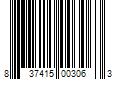 8 37415 00306 3